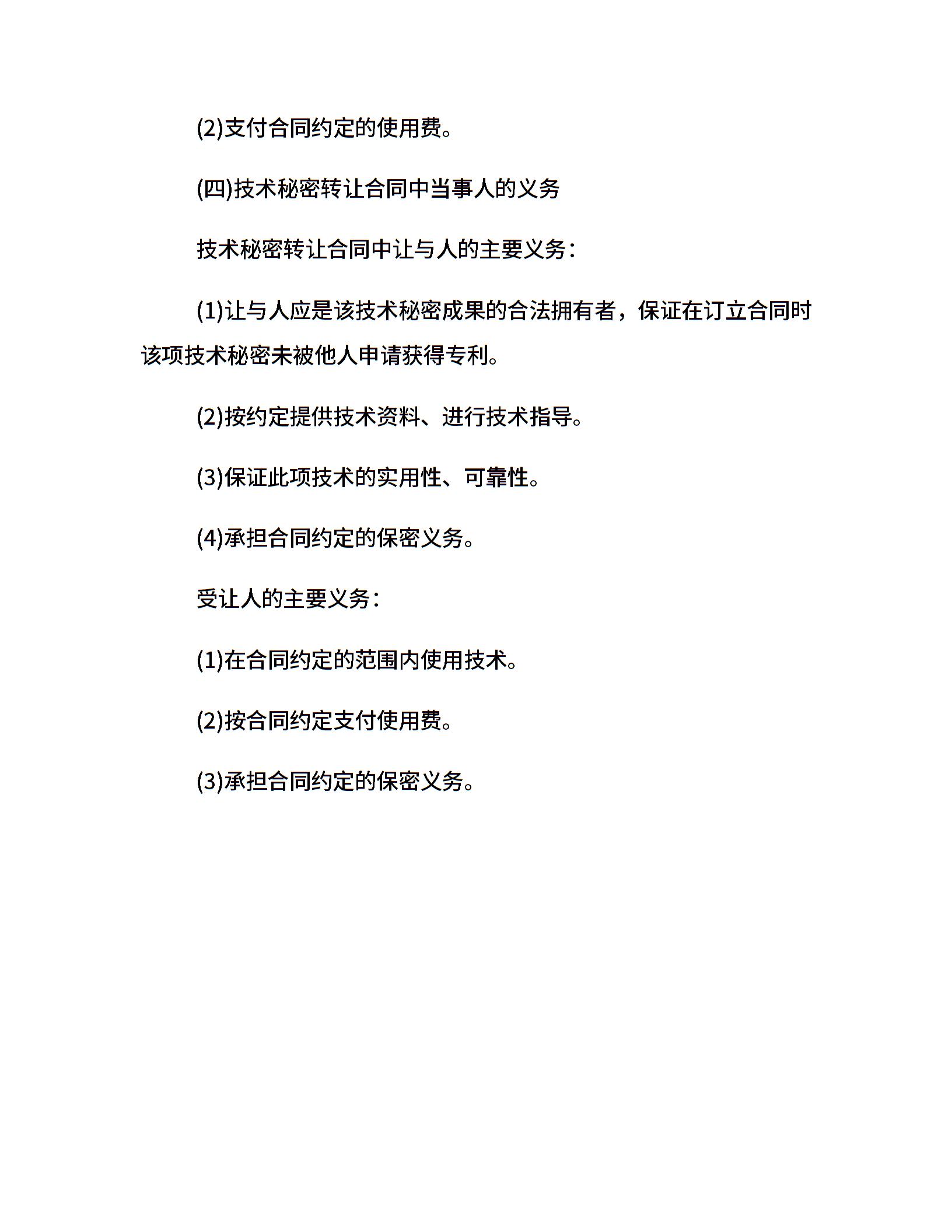 (2)支付合同约定的使用费。

(四)技术秘密转让合同中当事人的义务

技术秘密转让合同中让与人的主要义务：

(1)让与人应是该技术秘密成果的合法拥有者，保证在订立合同时该项技术秘密未被他人申请获得专利。

(2)按约定提供技术资料、进行技术指导。

(3)保证此项技术的实用性、可靠性。

(4)承担合同约定的保密义务。

受让人的主要义务：

(1)在合同约定的范围内使用技术。

(2)按合同约定支付使用费。

(3)承担合同约定的保密义务。